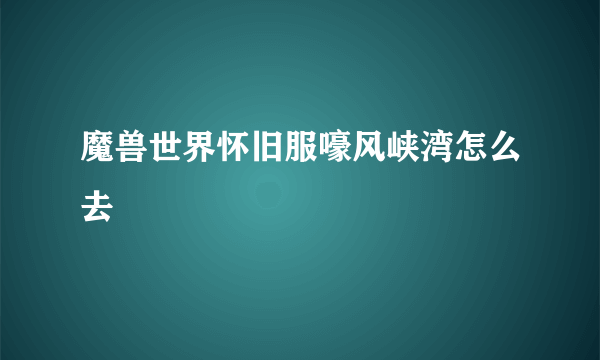 魔兽世界怀旧服嚎风峡湾怎么去